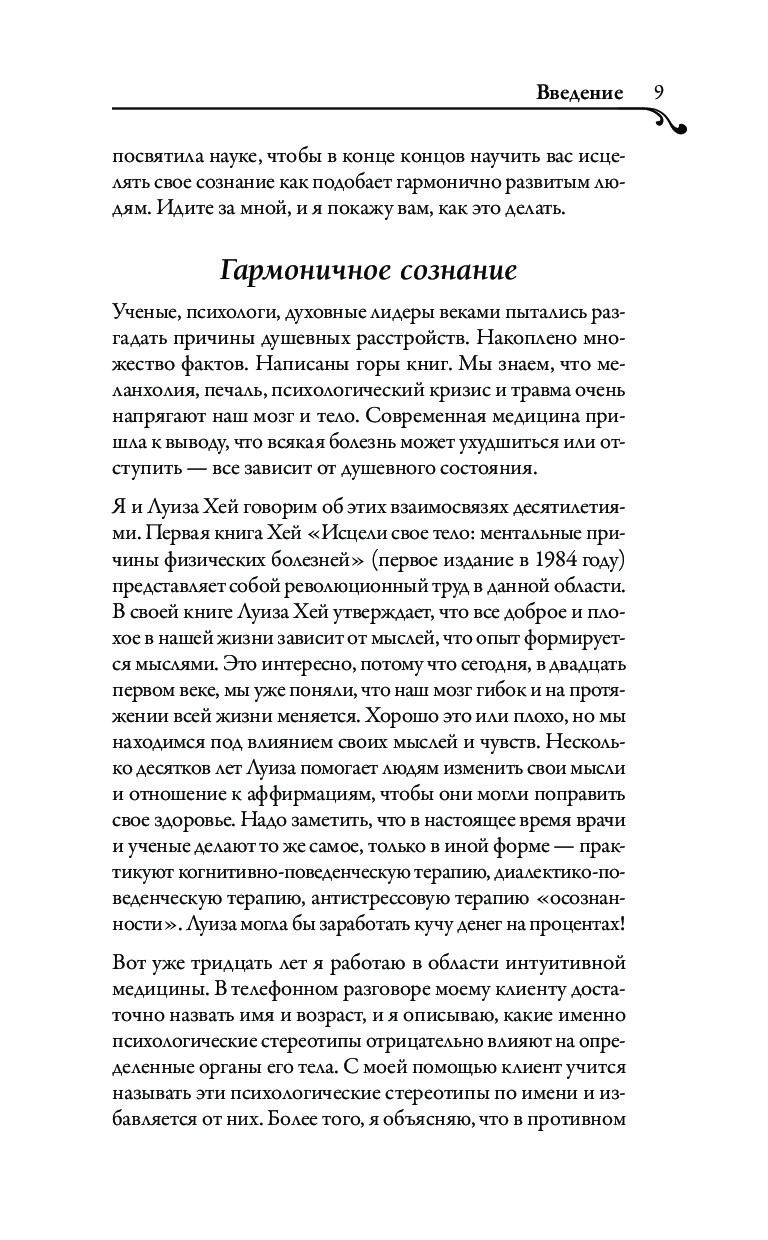 Введение 9

посвятила науке, чтобы в конце концов научить вас исцелять свое сознание как подобает гармонично развитым людям. Идите за мной, и я покажу вам, как это делать.

Гармоничное сознание

Ученые, психологи, духовные лидеры веками пытались разгадать причины душевных расстройств. Накоплено множество фактов. Написаны горы книг. Мы знаем, что меланхолия, печаль, психологический кризис и травма очень напрягают наш мозг и тело. Современная медицина пришла к выводу, что всякая болезнь может ухудшиться или отступить — все зависит от душевного состояния.

Я и Луиза Хей говорим об этих взаимосвязях десятилетиями. Первая книга Хей «Исцели свое тело: ментальные причины физических болезней» (первое издание в 1984 году) представляет собой революционный труд в данной области. В своей книге Луиза Хей утверждает, что все доброе и плохое в нашей жизни зависит от мыслей, что опыт формируется мыслями. Это интересно, потому что сегодня, в двадцать первом веке, мы уже поняли, что наш мозг гибок и на протяжении всей жизни меняется. Хорошо это или плохо, но мы находимся под влиянием своих мыслей и чувств. Несколько десятков лет Луиза помогает людям изменить свои мысли и отношение к аффирмациям, чтобы они могли поправить свое здоровье. Надо заметить, что в настоящее время врачи и ученые делают то же самое, только в иной форме — практикуют когнитивно-поведенческую терапию, диалектико-поведенческую терапию, антистрессовую терапию «осознанности». Луиза могла бы заработать кучу денег на процентах!

Вот уже тридцать лет я работаю в области интуитивной медицины. В телефонном разговоре моему клиенту достаточно назвать имя и возраст, и я описываю, какие именно психологические стереотипы отрицательно влияют на определенные органы его тела. С моей помощью клиент учится называть эти психологические стереотипы по имени и избавляется от них. Более того, я объясняю, что в противном